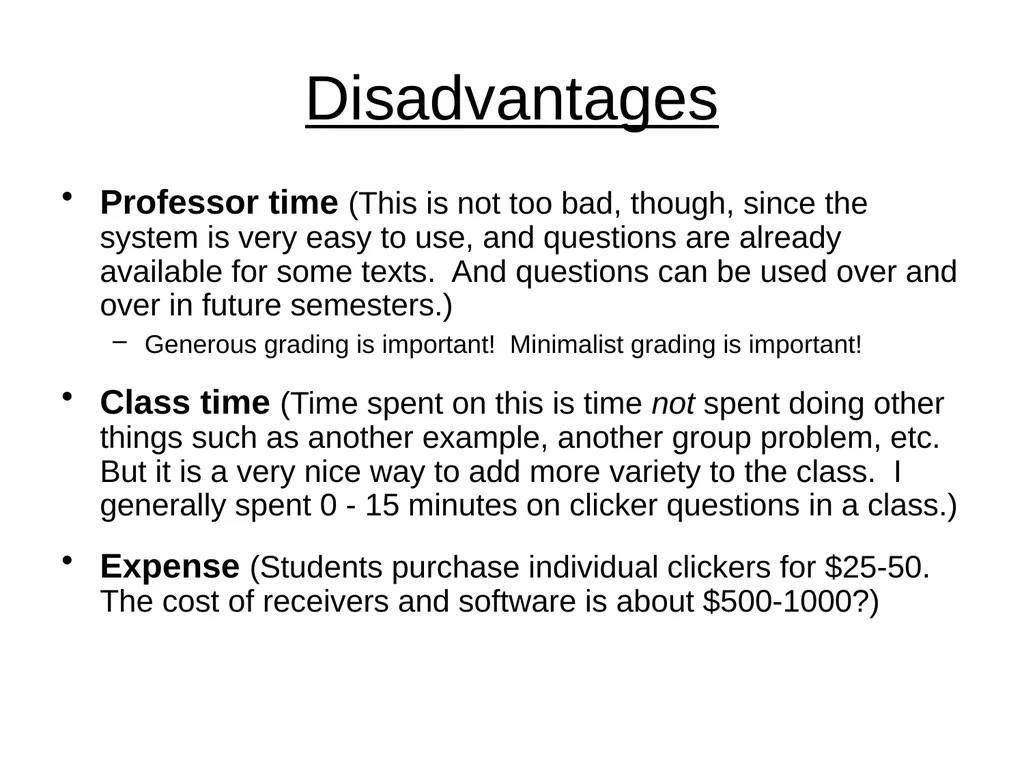 Disadvantages

• Professor time (This is not too bad, though, since the system is very easy to use, and questions are already available for some texts. And questions can be used over and over in future semesters.)

– Generous grading is important! Minimalist grading is important!

• Class time (Time spent on this is time not spent doing other things such as another example, another group problem, etc. But it is a very nice way to add more variety to the class. I generally spent 0 - 15 minutes on clicker questions in a class.)

• Expense (Students purchase individual clickers for \$25-50. The cost of receivers and software is about \$500-1000?)